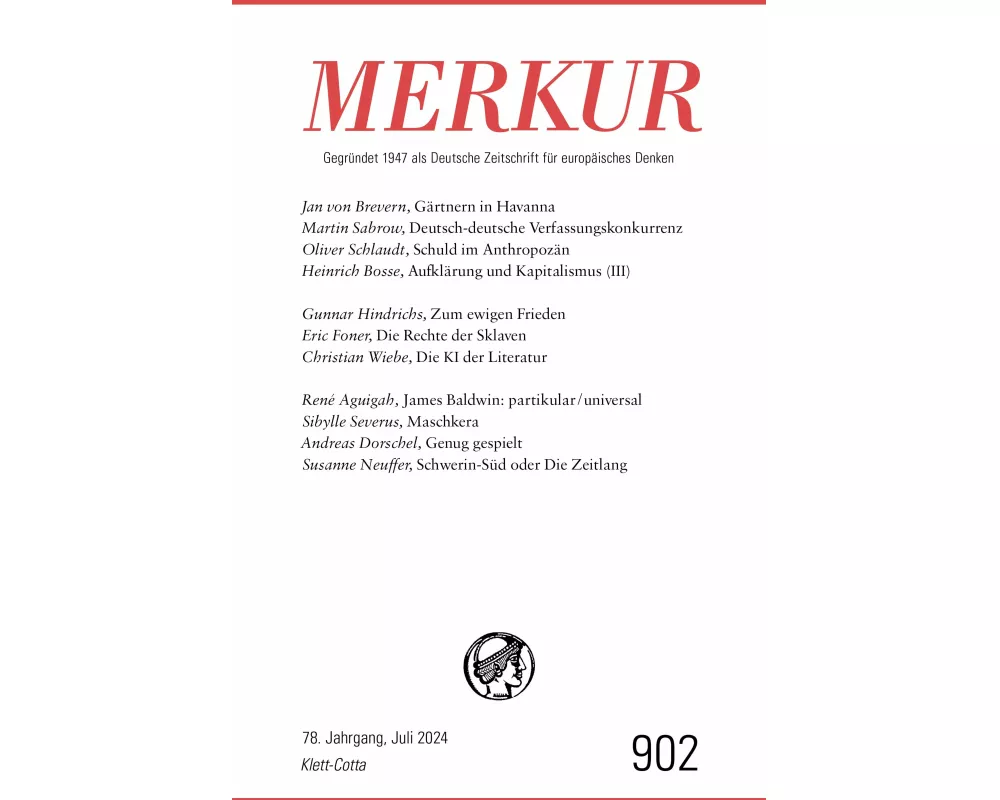 MERKUR

Gegründet 1947 als Deutsche Zeitschrift für europäisches Denken

Jan von Brevern, Gärtnern in Havanna
Martin Sabrow, Deutsch-deutsche Verfassungskonkurrenz
Oliver Schlaudt, Schuld im Anthropozän
Heinrich Bosse, Aufklärung und Kapitalismus (III)

Gunnar Hindrichs, Zum ewigen Frieden
Eric Foner, Die Rechte der Sklaven
Christian Wiebe, Die KI der Literatur

René Aguigah, James Baldwin: partikular/universal
Sibylle Severus, Maschkera
Andreas Dorschel, Genug gespielt
Susanne Neuffer, Schwerin-Süd oder Die Zeitlang

78. Jahrgang, Juli 2024
Klett-Cotta

902